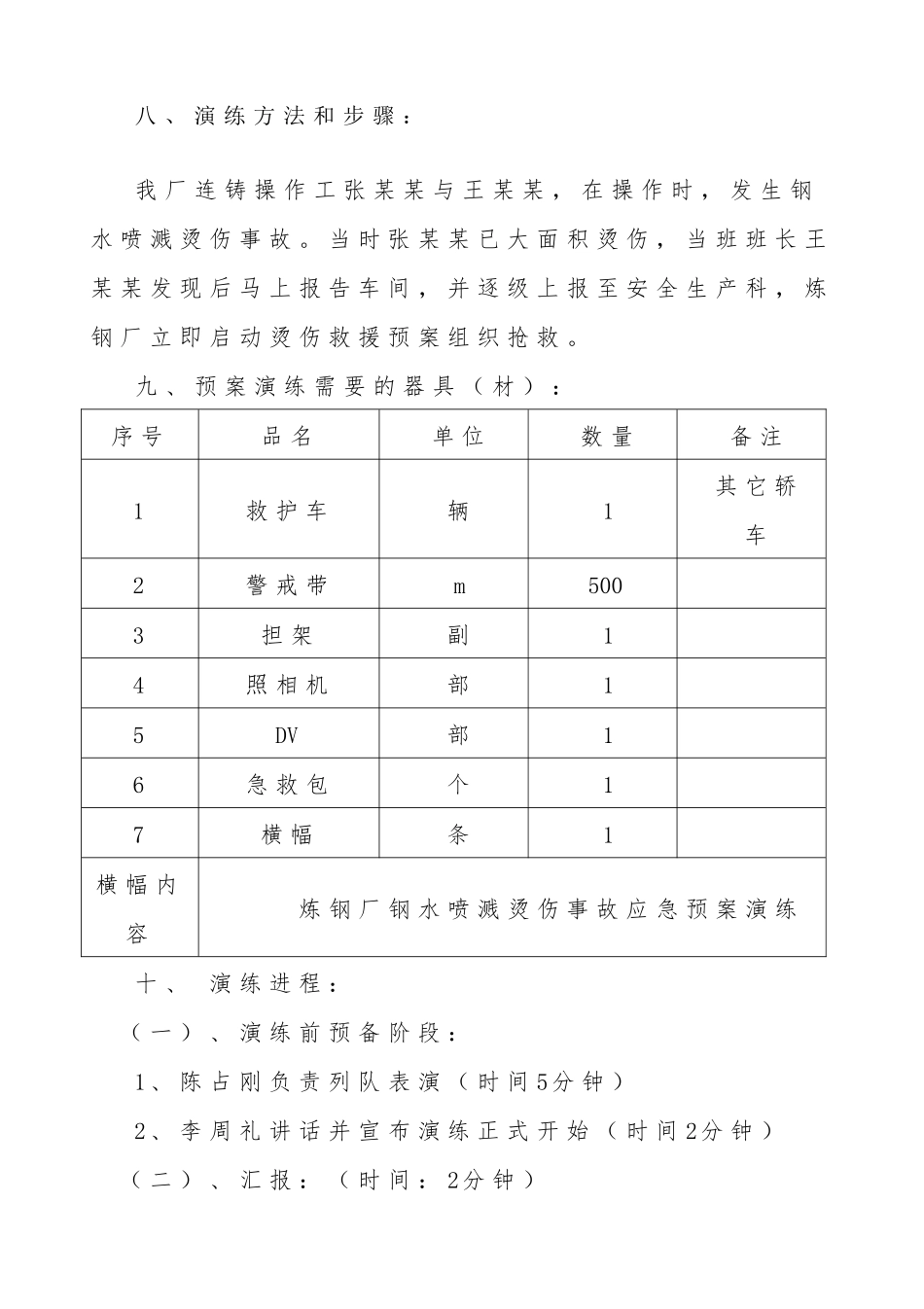 八、演练方法和步骤：

我厂连铸操作工张某某与王某某，在操作时，发生钢水喷溅烫伤事故。当时张某某已大面积烫伤，当班班长王某某发现后马上报告车间，并逐级上报至安全生产科，炼钢厂立即启动烫伤救援预案组织抢救。

九、预案演练需要的器具（材）：

| 序号 | 品名 | 单位 | 数量 | 备注 |
|---|---|---|---|---|
| 1 | 救护车 | 辆 | 1 | 其它轿车 |
| 2 | 警戒带 | m | 500 | |
| 3 | 担架 | 副 | 1 | |
| 4 | 照相机 | 部 | 1 | |
| 5 | DV | 部 | 1 | |
| 6 | 急救包 | 个 | 1 | |
| 7 | 横幅 | 条 | 1 | |
| 横幅内容 | 炼钢厂钢水喷溅烫伤事故应急预案演练 | | | |

十、 演练进程：

（一）、演练前预备阶段：

1、陈占刚负责列队表演（时间5分钟）

2、李周礼讲话并宣布演练正式开始（时间2分钟）

（二）、汇报：（时间：2分钟）